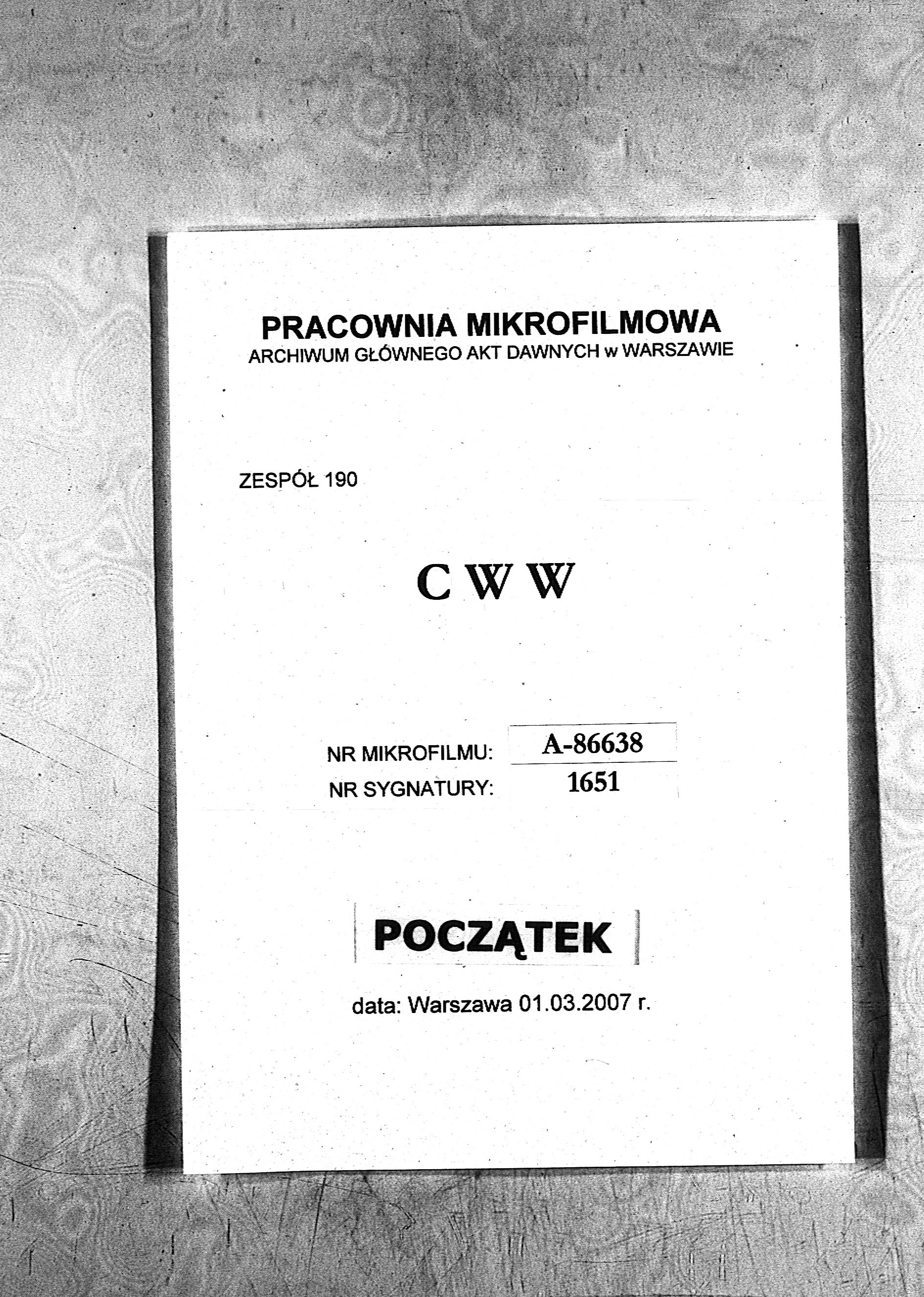 PRACOWNIA MIKROFILMOWA
ARCHIWUM GŁÓWNEGO AKT DAWNYCH w WARSZAWIE

ZESPÓŁ 190

C W W

NR MIKROFILMU: A-86638
NR SYGNATURY: 1651

POCZĄTEK

data: Warszawa 01.03.2007 r.